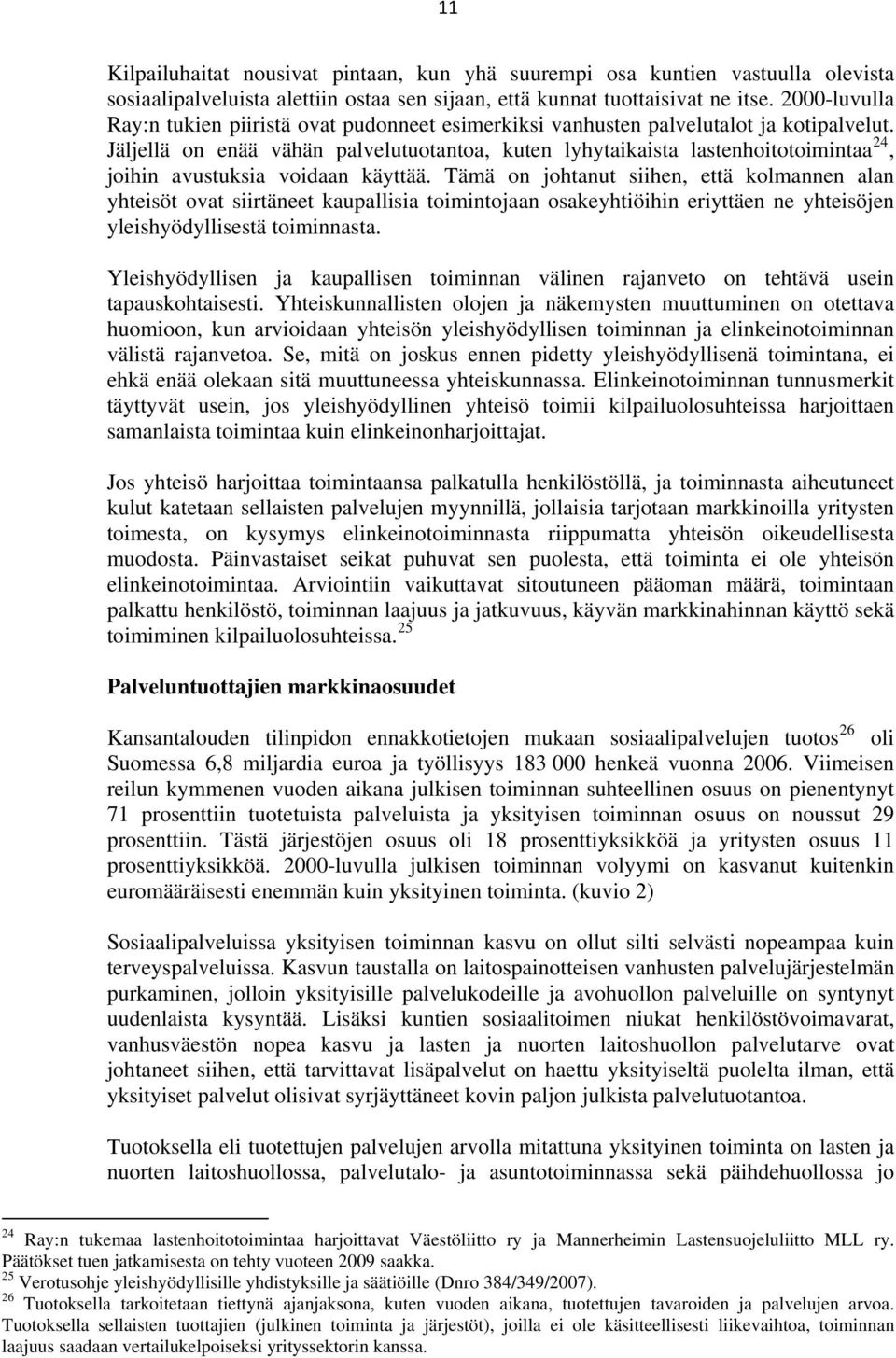 11

Kilpailuhaitat nousivat pintaan, kun yhä suurempi osa kuntien vastuulla olevista sosiaalipalveluista alettiin ostaa sen sijaan, että kunnat tuottaisivat ne itse. 2000-luvulla Ray:n tukien piiristä ovat pudonneet esimerkiksi vanhusten palvelutalot ja kotipalvelut. Jäljellä on enää vähän palvelutuotantoa, kuten lyhytaikaista lastenhoitotoimintaa$^{24}$, joihin avustuksia voidaan käyttää. Tämä on johtanut siihen, että kolmannen alan yhteisöt ovat siirtäneet kaupallisia toimintojaan osakeyhtiöihin eriyttäen ne yhteisöjen yleishyödyllisestä toiminnasta.

Yleishyödyllisen ja kaupallisen toiminnan välinen rajanveto on tehtävä usein tapauskohtaisesti. Yhteiskunnallisten olojen ja näkemysten muuttuminen on otettava huomioon, kun arvioidaan yhteisön yleishyödyllisen toiminnan ja elinkeinotoiminnan välistä rajanvetoa. Se, mitä on joskus ennen pidetty yleishyödyllisenä toimintana, ei ehkä enää olekaan sitä muuttuneessa yhteiskunnassa. Elinkeinotoiminnan tunnusmerkit täyttyvät usein, jos yleishyödyllinen yhteisö toimii kilpailuolosuhteissa harjoittaen samanlaista toimintaa kuin elinkeinonharjoittajat.

Jos yhteisö harjoittaa toimintaansa palkatulla henkilöstöllä, ja toiminnasta aiheutuneet kulut katetaan sellaisten palvelujen myynnillä, jollaisia tarjotaan markkinoilla yritysten toimesta, on kysymys elinkeinotoiminnasta riippumatta yhteisön oikeudellisesta muodosta. Päinvastaiset seikat puhuvat sen puolesta, että toiminta ei ole yhteisön elinkeinotoimintaa. Arviointiin vaikuttavat sitoutuneen pääoman määrä, toimintaan palkattu henkilöstö, toiminnan laajuus ja jatkuvuus, käyvän markkinahinnan käyttö sekä toimiminen kilpailuolosuhteissa.$^{25}$

Palveluntuottajien markkinaosuudet

Kansantalouden tilinpidon ennakkotietojen mukaan sosiaalipalvelujen tuotos$^{26}$ oli Suomessa 6,8 miljardia euroa ja työllisyys 183 000 henkeä vuonna 2006. Viimeisen reilun kymmenen vuoden aikana julkisen toiminnan suhteellinen osuus on pienentynyt 71 prosenttiin tuotetuista palveluista ja yksityisen toiminnan osuus on noussut 29 prosenttiin. Tästä järjestöjen osuus oli 18 prosenttiyksikköä ja yritysten osuus 11 prosenttiyksikköä. 2000-luvulla julkisen toiminnan volyymi on kasvanut kuitenkin euromääräisesti enemmän kuin yksityinen toiminta. (kuvio 2)

Sosiaalipalveluissa yksityisen toiminnan kasvu on ollut silti selvästi nopeampaa kuin terveyspalveluissa. Kasvun taustalla on laitospainotteisen vanhusten palvelujärjestelmän purkaminen, jolloin yksityisille palvelukodeille ja avohuollon palveluille on syntynyt uudenlaista kysyntää. Lisäksi kuntien sosiaalitoimen niukat henkilöstövoimavarat, vanhusväestön nopea kasvu ja lasten ja nuorten laitoshuollon palvelutarve ovat johtaneet siihen, että tarvittavat lisäpalvelut on haettu yksityiseltä puolelta ilman, että yksityiset palvelut olisivat syrjäyttäneet kovin paljon julkista palvelutuotantoa.

Tuotoksella eli tuotettujen palvelujen arvolla mitattuna yksityinen toiminta on lasten ja nuorten laitoshuollossa, palvelutalo- ja asuntotoiminnassa sekä päihdehuollossa jo

$^{24}$ Ray:n tukemaa lastenhoitotoimintaa harjoittavat Väestöliitto ry ja Mannerheimin Lastensuojeluliitto MLL ry. Päätökset tuen jatkamisesta on tehty vuoteen 2009 saakka.
$^{25}$ Verotusohje yleishyödyllisille yhdistyksille ja säätiöille (Dnro 384/349/2007).
$^{26}$ Tuotoksella tarkoitetaan tiettynä ajanjaksona, kuten vuoden aikana, tuotettujen tavaroiden ja palvelujen arvoa. Tuotoksella sellaisten tuottajien (julkinen toiminta ja järjestöt), joilla ei ole käsitteellisesti liikevaihtoa, toiminnan laajuus saadaan vertailukelpoiseksi yrityssektorin kanssa.